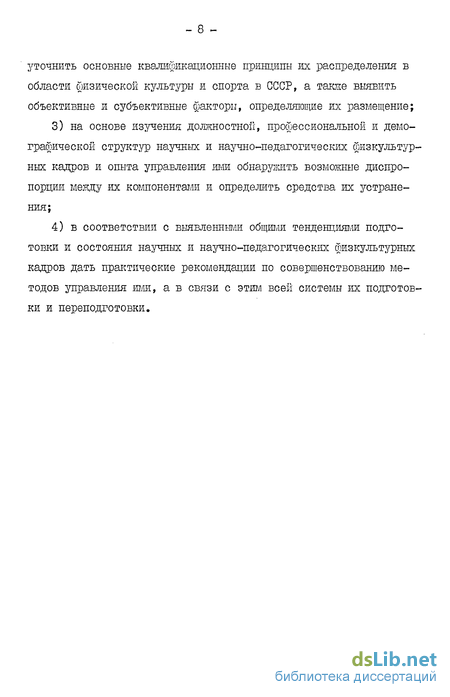 - 8 -

уточнить основные квалификационные принципы их распределения в области физической культуры и спорта в СССР, а также выявить объективные и субъективные факторы, определяющие их размещение;

3) на основе изучения должностной, профессиональной и демографической структур научных и научно-педагогических физкультурных кадров и опыта управления ими обнаружить возможные диспропорции между их компонентами и определить средства их устранения;

4) в соответствии с выявленными общими тенденциями подготовки и состояния научных и научно-педагогических физкультурных кадров дать практические рекомендации по совершенствованию методов управления ими, а в связи с этим всей системы их подготовки и переподготовки.

dsLib.net
библиотека диссертаций